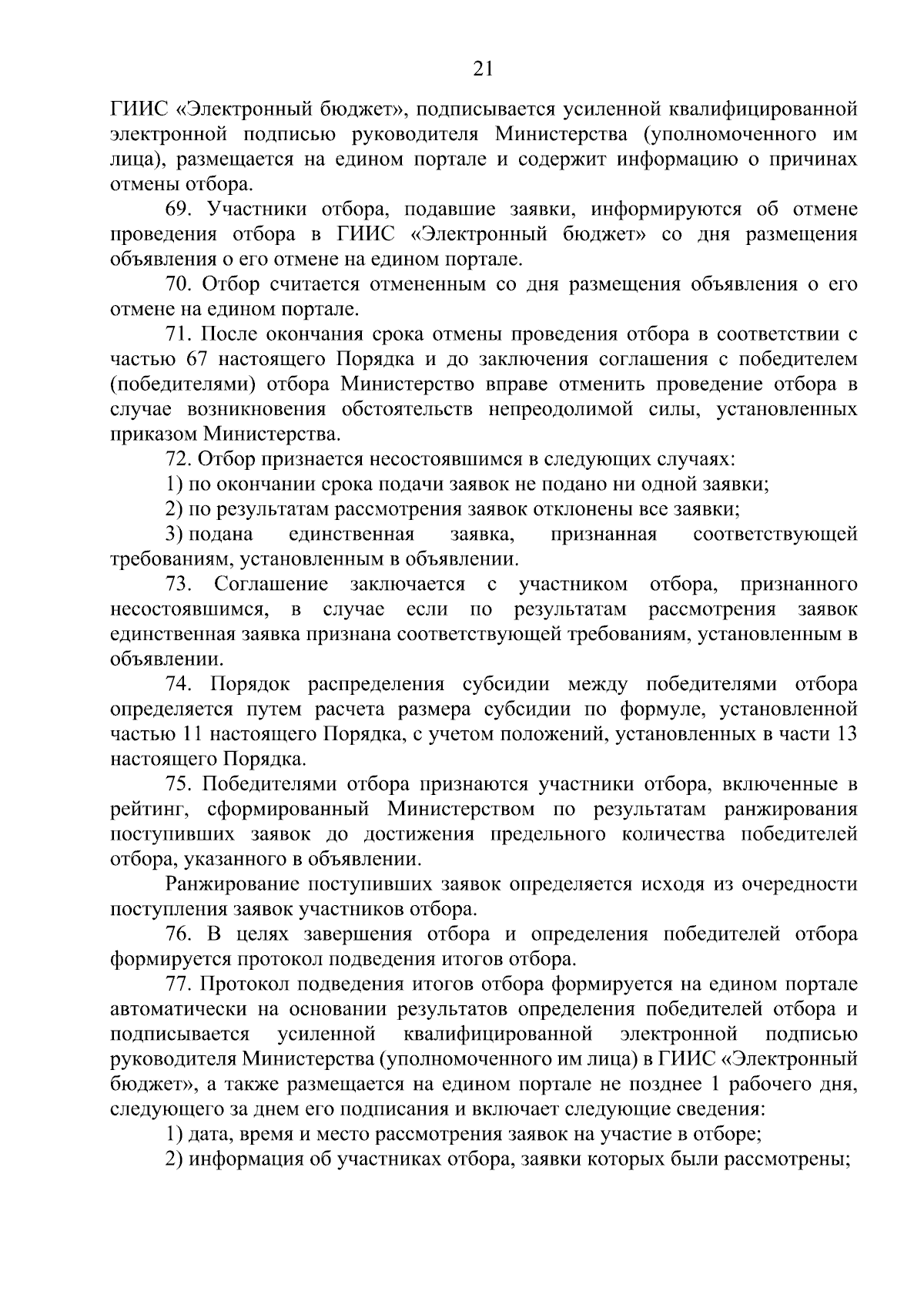 21

ГИИС «Электронный бюджет», подписывается усиленной квалифицированной электронной подписью руководителя Министерства (уполномоченного им лица), размещается на едином портале и содержит информацию о причинах отмены отбора.

69. Участники отбора, подавшие заявки, информируются об отмене проведения отбора в ГИИС «Электронный бюджет» со дня размещения объявления о его отмене на едином портале.

70. Отбор считается отмененным со дня размещения объявления о его отмене на едином портале.

71. После окончания срока отмены проведения отбора в соответствии с частью 67 настоящего Порядка и до заключения соглашения с победителем (победителями) отбора Министерство вправе отменить проведение отбора в случае возникновения обстоятельств непреодолимой силы, установленных приказом Министерства.

72. Отбор признается несостоявшимся в следующих случаях:

1) по окончании срока подачи заявок не подано ни одной заявки;

2) по результатам рассмотрения заявок отклонены все заявки;

3) подана единственная заявка, признанная соответствующей требованиям, установленным в объявлении.

73. Соглашение заключается с участником отбора, признанного несостоявшимся, в случае если по результатам рассмотрения заявок единственная заявка признана соответствующей требованиям, установленным в объявлении.

74. Порядок распределения субсидии между победителями отбора определяется путем расчета размера субсидии по формуле, установленной частью 11 настоящего Порядка, с учетом положений, установленных в части 13 настоящего Порядка.

75. Победителями отбора признаются участники отбора, включенные в рейтинг, сформированный Министерством по результатам ранжирования поступивших заявок до достижения предельного количества победителей отбора, указанного в объявлении.

Ранжирование поступивших заявок определяется исходя из очередности поступления заявок участников отбора.

76. В целях завершения отбора и определения победителей отбора формируется протокол подведения итогов отбора.

77. Протокол подведения итогов отбора формируется на едином портале автоматически на основании результатов определения победителей отбора и подписывается усиленной квалифицированной электронной подписью руководителя Министерства (уполномоченного им лица) в ГИИС «Электронный бюджет», а также размещается на едином портале не позднее 1 рабочего дня, следующего за днем его подписания и включает следующие сведения:

1) дата, время и место рассмотрения заявок на участие в отборе;

2) информация об участниках отбора, заявки которых были рассмотрены;